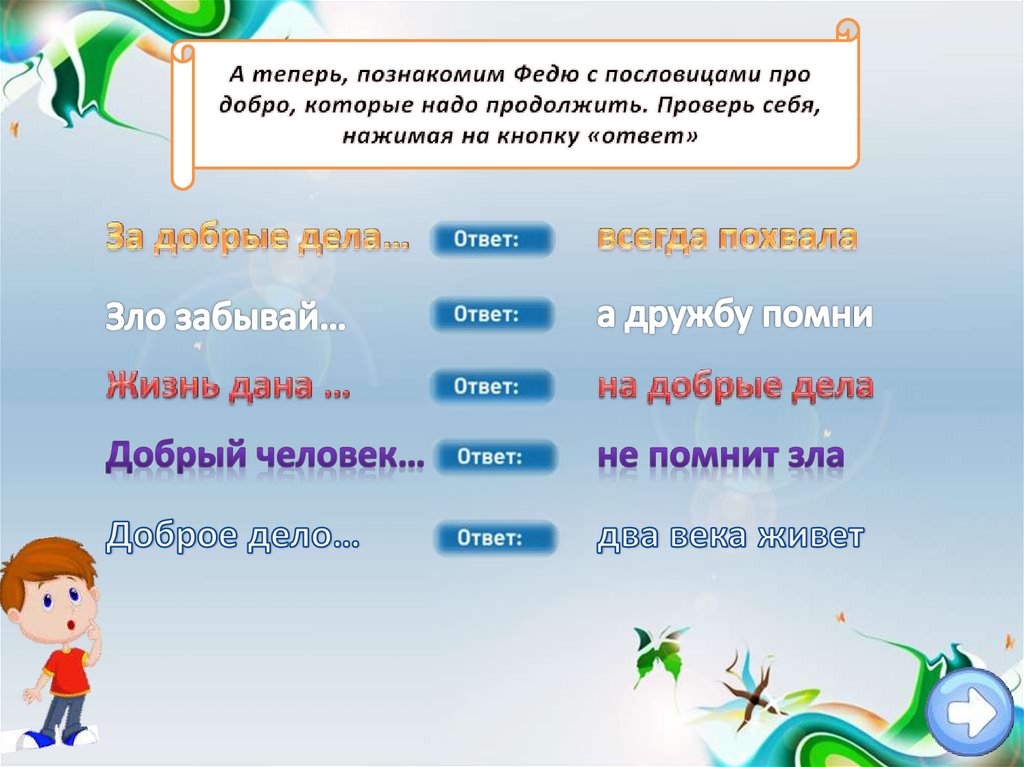 А теперь, познакомим Федю с пословицами про добро, которые надо продолжить. Проверь себя, нажимая на кнопку «ответ»

За добрые дела... Ответ: всегда похвала

Зло забывай... Ответ: а дружбу помни

Жизнь дана ... Ответ: на добрые дела

Добрый человек... Ответ: не помнит зла

Доброе дело... Ответ: два века живет